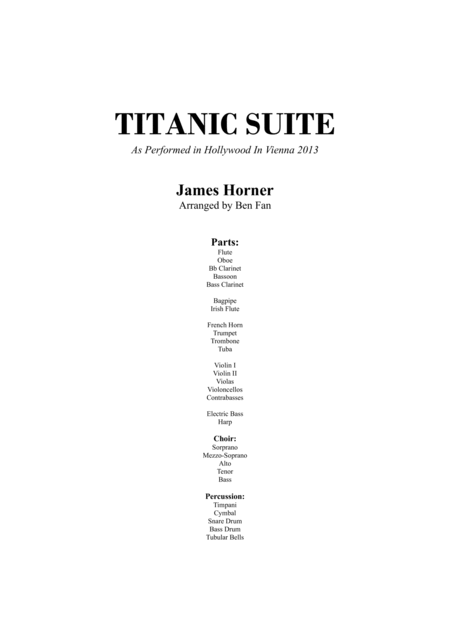 TITANIC SUITE
As Performed in Hollywood In Vienna 2013

James Horner
Arranged by Ben Fan

Parts:
Flute
Oboe
Bb Clarinet
Bassoon
Bass Clarinet

Bagpipe
Irish Flute

French Horn
Trumpet
Trombone
Tuba

Violin I
Violin II
Violas
Violoncellos
Contrabasses

Electric Bass
Harp

Choir:
Sorprano
Mezzo-Soprano
Alto
Tenor
Bass

Percussion:
Timpani
Cymbal
Snare Drum
Bass Drum
Tubular Bells